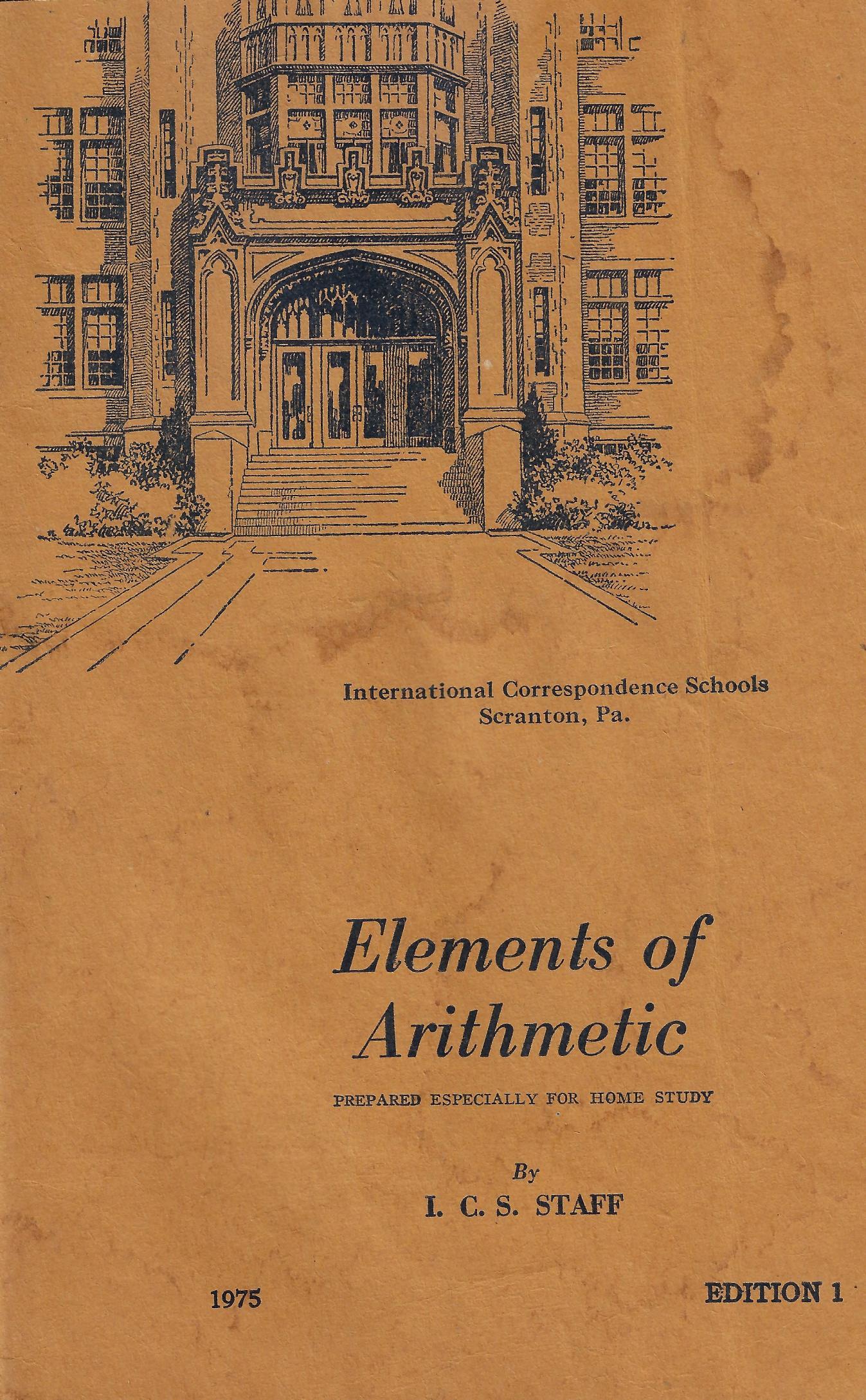 International Correspondence Schools
Scranton, Pa.

Elements of
Arithmetic

PREPARED ESPECIALLY FOR HOME STUDY

By
I. C. S. STAFF

1975

EDITION 1